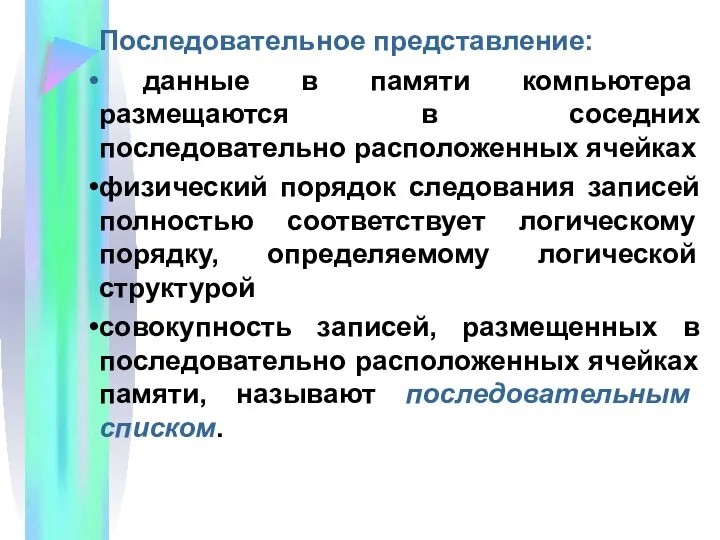 Последовательное представление:

• данные в памяти компьютера размещаются в соседних последовательно расположенных ячейках

•физический порядок следования записей полностью соответствует логическому порядку, определяемому логической структурой

•совокупность записей, размещенных в последовательно расположенных ячейках памяти, называют последовательным списком.